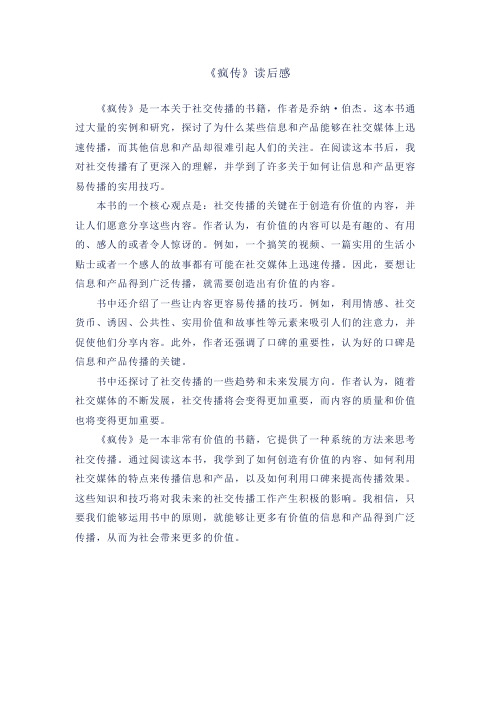 《疯传》读后感

《疯传》是一本关于社交传播的书籍，作者是乔纳·伯杰。这本书通过大量的实例和研究，探讨了为什么某些信息和产品能够在社交媒体上迅速传播，而其他信息和产品却很难引起人们的关注。在阅读这本书后，我对社交传播有了更深入的理解，并学到了许多关于如何让信息和产品更容易传播的实用技巧。

本书的一个核心观点是：社交传播的关键在于创造有价值的内容，并让人们愿意分享这些内容。作者认为，有价值的内容可以是有趣的、有用的、感人的或者令人惊讶的。例如，一个搞笑的视频、一篇实用的生活小贴士或者一个感人的故事都有可能在社交媒体上迅速传播。因此，要想让信息和产品得到广泛传播，就需要创造出有价值的内容。

书中还介绍了一些让内容更容易传播的技巧。例如，利用情感、社交货币、诱因、公共性、实用价值和故事性等元素来吸引人们的注意力，并促使他们分享内容。此外，作者还强调了口碑的重要性，认为好的口碑是信息和产品传播的关键。

书中还探讨了社交传播的一些趋势和未来发展方向。作者认为，随着社交媒体的不断发展，社交传播将会变得更加重要，而内容的质量和价值也将变得更加重要。

《疯传》是一本非常有价值的书籍，它提供了一种系统的方法来思考社交传播。通过阅读这本书，我学到了如何创造有价值的内容、如何利用社交媒体的特点来传播信息和产品，以及如何利用口碑来提高传播效果。这些知识和技巧将对我未来的社交传播工作产生积极的影响。我相信，只要我们能够运用书中的原则，就能够让更多有价值的信息和产品得到广泛传播，从而为社会带来更多的价值。